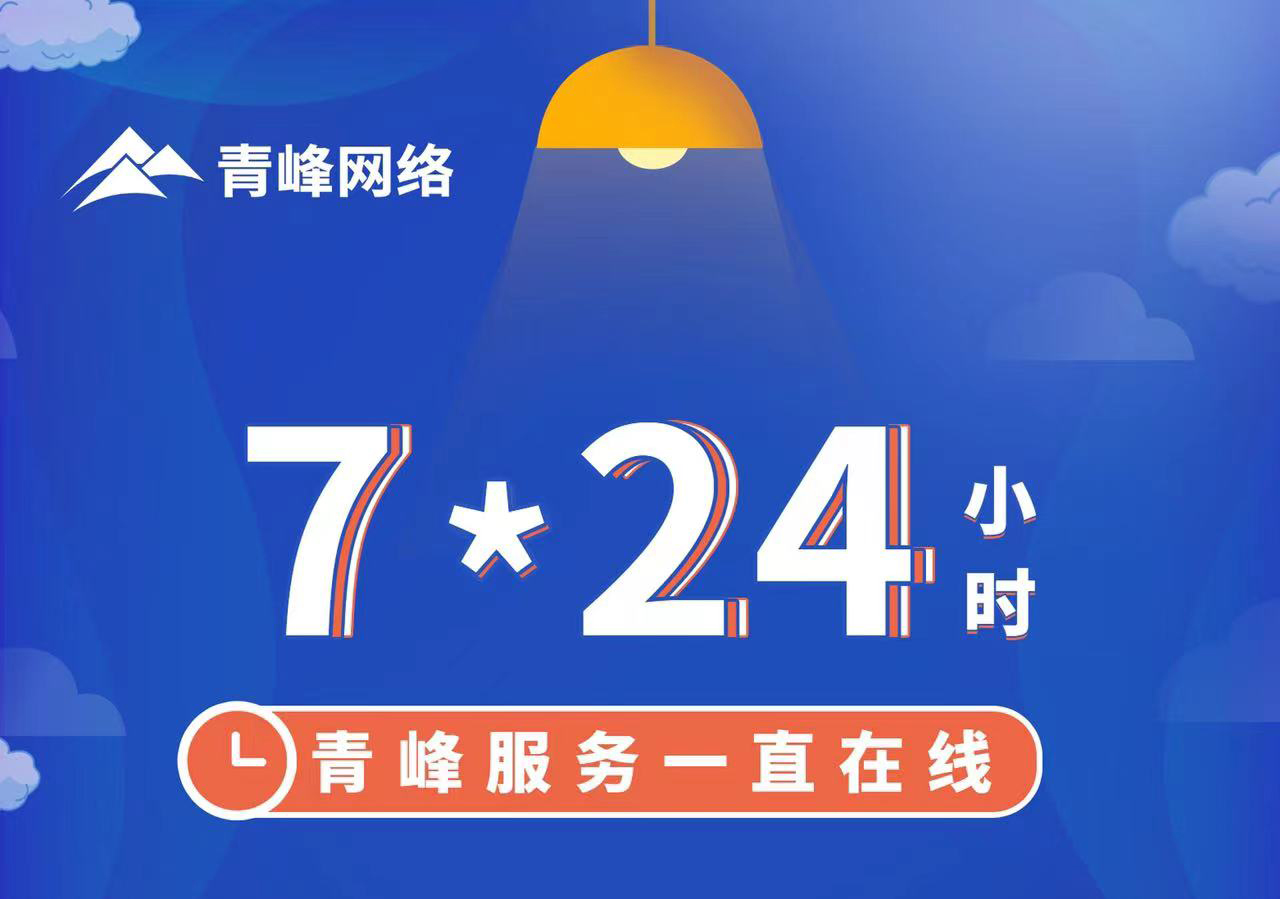 青峰网络

7*24小时

青峰服务一直在线